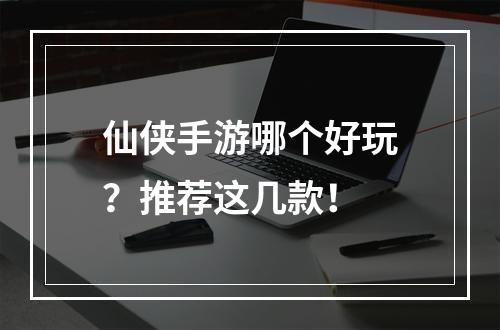 仙侠手游哪个好玩？推荐这几款！